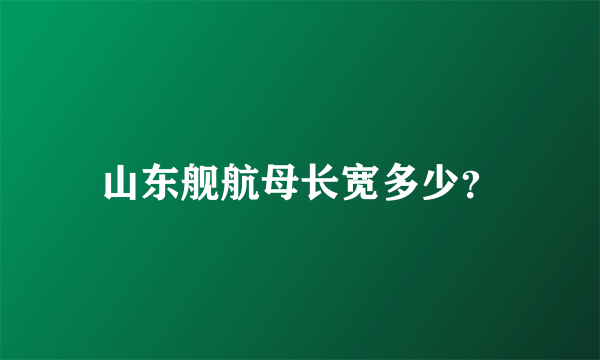 山东舰航母长宽多少?